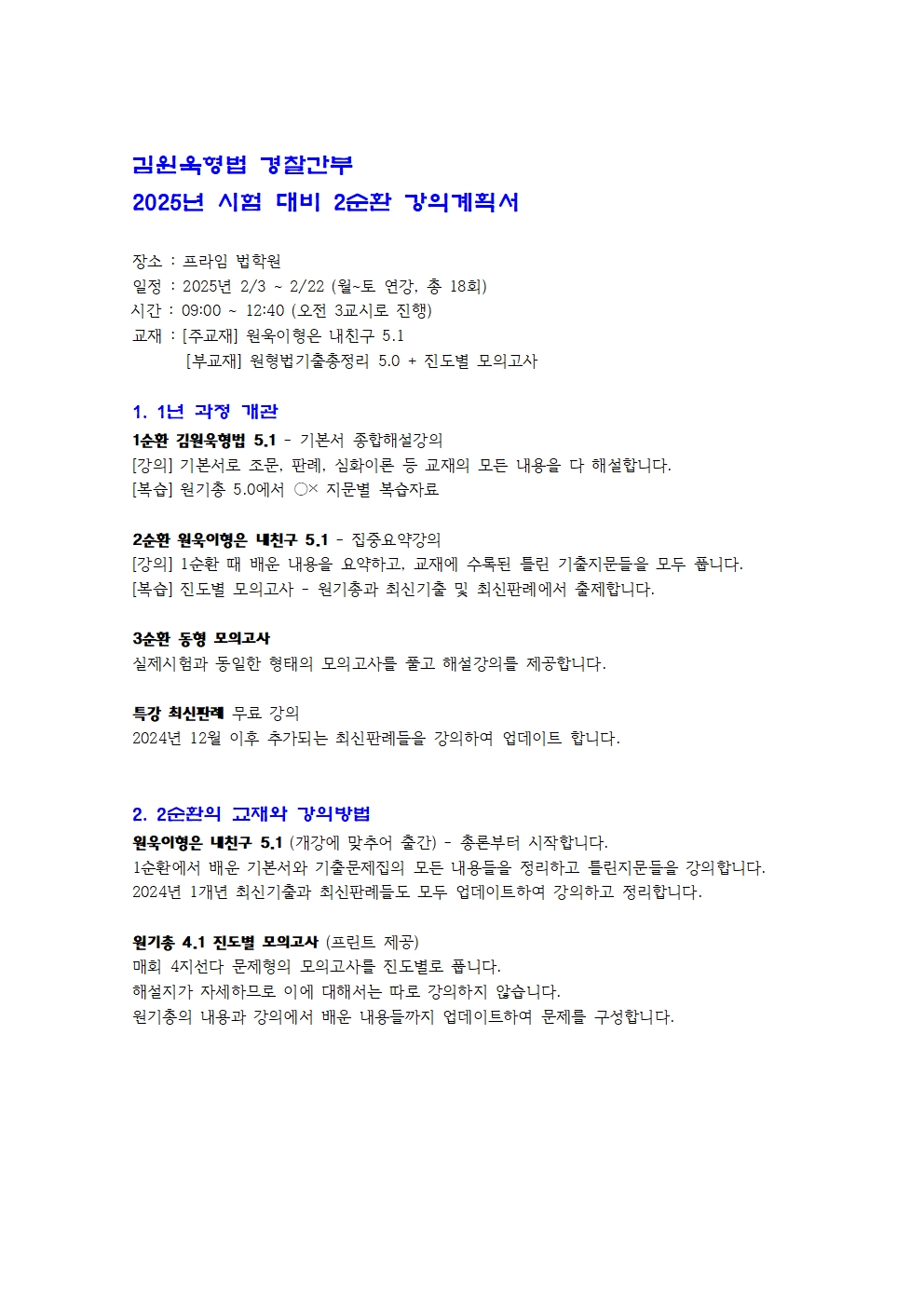 김원욱형법 경찰간부
2025년 시험 대비 2순환 강의계획서

장소 : 프라임 법학원
일정 : 2025년 2/3 ~ 2/22 (월~토 연강, 총 18회)
시간 : 09:00 ~ 12:40 (오전 3교시로 진행)
교재 : [주교재] 원욱이형은 내친구 5.1
[부교재] 원형법기출총정리 5.0 + 진도별 모의고사

1. 1년 과정 개관
1순환 김원욱형법 5.1 - 기본서 종합해설강의
[강의] 기본서로 조문, 판례, 심화이론 등 교재의 모든 내용을 다 해설합니다.
[복습] 원기총 5.0에서 ○× 지문별 복습자료

2순환 원욱이형은 내친구 5.1 - 집중요약강의
[강의] 1순환 때 배운 내용을 요약하고, 교재에 수록된 틀린 기출지문들을 모두 풉니다.
[복습] 진도별 모의고사 - 원기총과 최신기출 및 최신판례에서 출제합니다.

3순환 동형 모의고사
실제시험과 동일한 형태의 모의고사를 풀고 해설강의를 제공합니다.

특강 최신판례 무료 강의
2024년 12월 이후 추가되는 최신판례들을 강의하여 업데이트 합니다.

2. 2순환의 교재와 강의방법
원욱이형은 내친구 5.1 (개강에 맞추어 출간) - 총론부터 시작합니다.
1순환에서 배운 기본서와 기출문제집의 모든 내용들을 정리하고 틀린지문들을 강의합니다.
2024년 1개년 최신기출과 최신판례들도 모두 업데이트하여 강의하고 정리합니다.

원기총 4.1 진도별 모의고사 (프린트 제공)
매회 4지선다 문제형의 모의고사를 진도별로 풉니다.
해설지가 자세하므로 이에 대해서는 따로 강의하지 않습니다.
원기총의 내용과 강의에서 배운 내용들까지 업데이트하여 문제를 구성합니다.